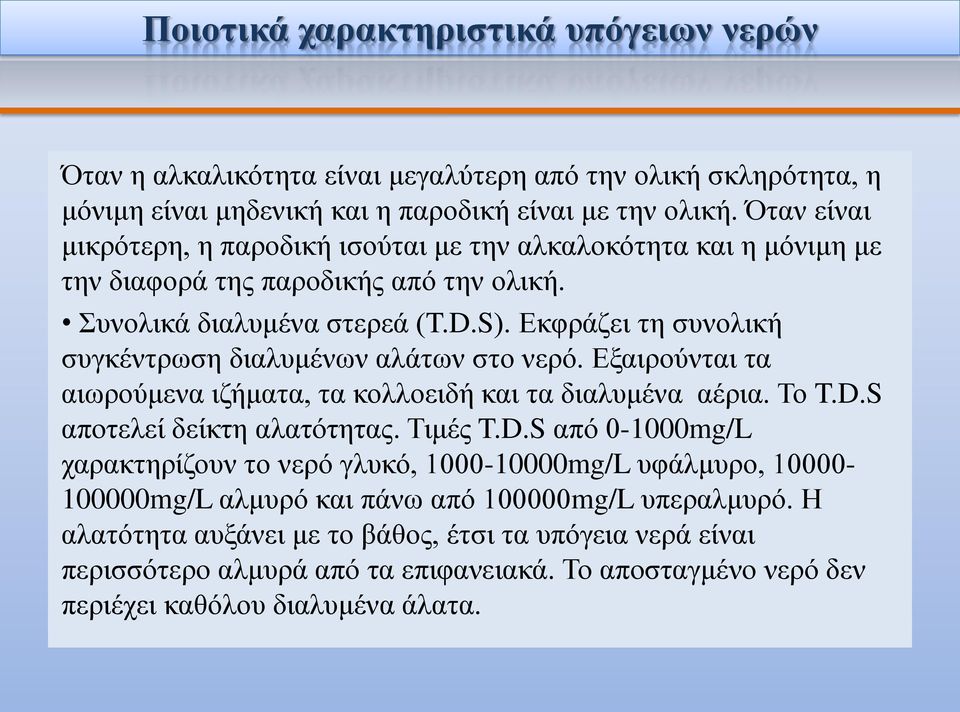 Ποιοτικά χαρακτηριστικά υπόγειων νερών

Όταν η αλκαλικότητα είναι μεγαλύτερη από την ολική σκληρότητα, η μόνιμη είναι μηδενική και η παροδική είναι με την ολική. Όταν είναι μικρότερη, η παροδική ισούται με την αλκαλοκότητα και η μόνιμη με την διαφορά της παροδικής από την ολική.

• Συνολικά διαλυμένα στερεά (T.D.S). Εκφράζει τη συνολική συγκέντρωση διαλυμένων αλάτων στο νερό. Εξαιρούνται τα αιωρούμενα ιζήματα, τα κολλοειδή και τα διαλυμένα αέρια. Το T.D.S αποτελεί δείκτη αλατότητας. Τιμές T.D.S από 0-1000mg/L χαρακτηρίζουν το νερό γλυκό, 1000-10000mg/L υφάλμυρο, 10000-100000mg/L αλμυρό και πάνω από 100000mg/L υπεραλμυρό. Η αλατότητα αυξάνει με το βάθος, έτσι τα υπόγεια νερά είναι περισσότερο αλμυρά από τα επιφανειακά. Το αποσταγμένο νερό δεν περιέχει καθόλου διαλυμένα άλατα.